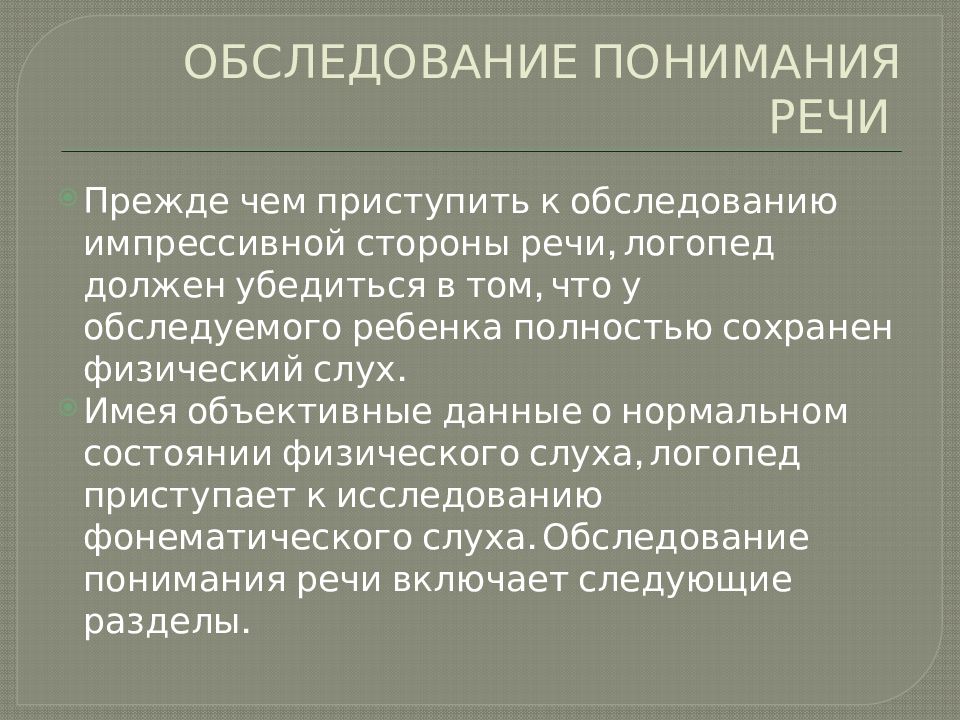 ОБСЛЕДОВАНИЕ ПОНИМАНИЯ РЕЧИ

Прежде чем приступить к обследованию импрессивной стороны речи, логопед должен убедиться в том, что у обследуемого ребенка полностью сохранен физический слух.

Имея объективные данные о нормальном состоянии физического слуха, логопед приступает к исследованию фонематического слуха. Обследование понимания речи включает следующие разделы.